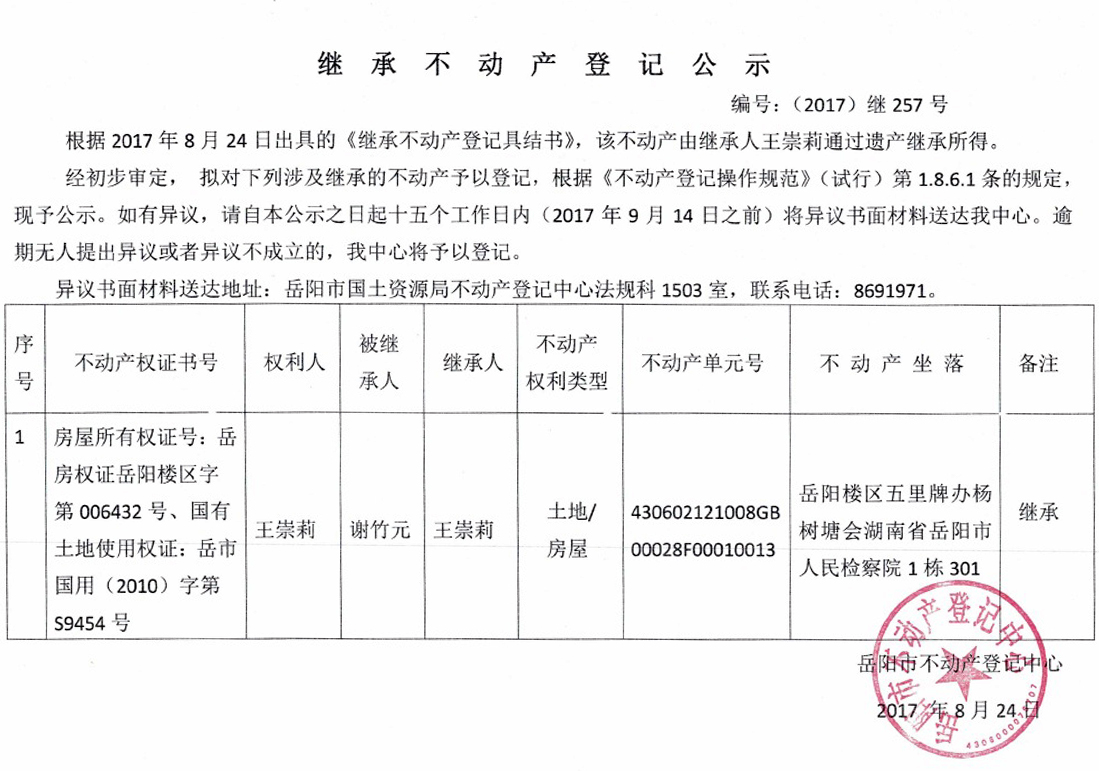 继承不动产登记公示

编号：（2017）继257号

根据2017年8月24日出具的《继承不动产登记具结书》，该不动产由继承人王崇莉通过遗产继承所得。

经初步审定，拟对下列涉及继承的不动产予以登记，根据《不动产登记操作规范》（试行）第1.8.6.1条的规定，现予公示。如有异议，请自本公示之日起十五个工作日内（2017年9月14日之前）将异议书面材料送达我中心。逾期无人提出异议或者异议不成立的，我中心将予以登记。

异议书面材料送达地址：岳阳市国土资源局不动产登记中心法规科1503室，联系电话：8691971。

| 序号 | 不动产权证书号 | 权利人 | 被继承人 | 继承人 | 不动产权利类型 | 不动产单元号 | 不动产坐落 | 备注 |
|---|---|---|---|---|---|---|---|---|
| 1 | 房屋所有权证号：岳房权证岳阳楼区字第006432号、国有土地使用权证：岳市国用（2010）字第S9454号 | 王崇莉 | 谢竹元 | 王崇莉 | 土地/房屋 | 430602121008GB00028F00010013 | 岳阳楼区五里牌办杨树塘会湖南省岳阳市人民检察院1栋301 | 继承 |

岳阳市不动产登记中心

2017年8月24日

岳阳市不动产登记中心